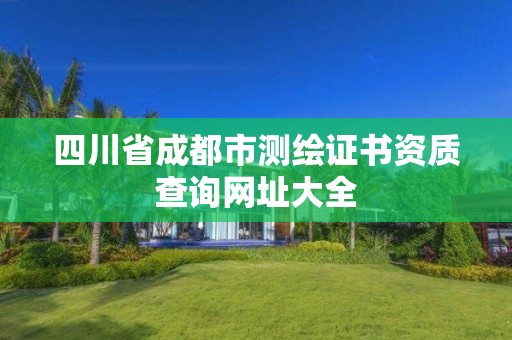 四川省成都市测绘证书资质查询网址大全